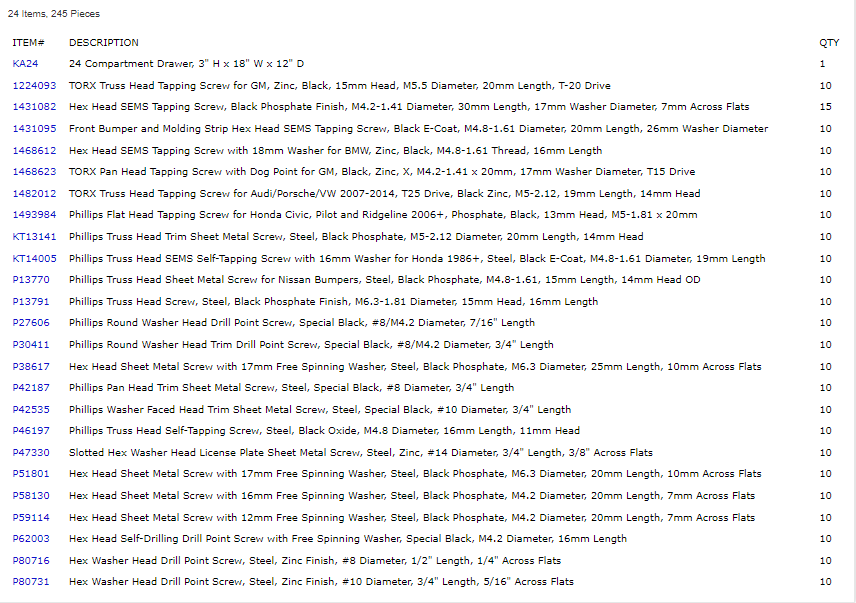 24 Items, 245 Pieces

| ITEM# | DESCRIPTION | QTY |
|---|---|---|
| KA24 | 24 Compartment Drawer, 3" H x 18" W x 12" D | 1 |
| 1224093 | TORX Truss Head Tapping Screw for GM, Zinc, Black, 15mm Head, M5.5 Diameter, 20mm Length, T-20 Drive | 10 |
| 1431082 | Hex Head SEMS Tapping Screw, Black Phosphate Finish, M4.2-1.41 Diameter, 30mm Length, 17mm Washer Diameter, 7mm Across Flats | 15 |
| 1431095 | Front Bumper and Molding Strip Hex Head SEMS Tapping Screw, Black E-Coat, M4.8-1.61 Diameter, 20mm Length, 26mm Washer Diameter | 10 |
| 1468612 | Hex Head SEMS Tapping Screw with 18mm Washer for BMW, Zinc, Black, M4.8-1.61 Thread, 16mm Length | 10 |
| 1468623 | TORX Pan Head Tapping Screw with Dog Point for GM, Black, Zinc, X, M4.2-1.41 x 20mm, 17mm Washer Diameter, T15 Drive | 10 |
| 1482012 | TORX Truss Head Tapping Screw for Audi/Porsche/VW 2007-2014, T25 Drive, Black Zinc, M5-2.12, 19mm Length, 14mm Head | 10 |
| 1493984 | Phillips Flat Head Tapping Screw for Honda Civic, Pilot and Ridgeline 2006+, Phosphate, Black, 13mm Head, M5-1.81 x 20mm | 10 |
| KT13141 | Phillips Truss Head Trim Sheet Metal Screw, Steel, Black Phosphate, M5-2.12 Diameter, 20mm Length, 14mm Head | 10 |
| KT14005 | Phillips Truss Head SEMS Self-Tapping Screw with 16mm Washer for Honda 1986+, Steel, Black E-Coat, M4.8-1.61 Diameter, 19mm Length | 10 |
| P13770 | Phillips Truss Head Sheet Metal Screw for Nissan Bumpers, Steel, Black Phosphate, M4.8-1.61, 15mm Length, 14mm Head OD | 10 |
| P13791 | Phillips Truss Head Screw, Steel, Black Phosphate Finish, M6.3-1.81 Diameter, 15mm Head, 16mm Length | 10 |
| P27606 | Phillips Round Washer Head Drill Point Screw, Special Black, #8/M4.2 Diameter, 7/16" Length | 10 |
| P30411 | Phillips Round Washer Head Trim Drill Point Screw, Special Black, #8/M4.2 Diameter, 3/4" Length | 10 |
| P38617 | Hex Head Sheet Metal Screw with 17mm Free Spinning Washer, Steel, Black Phosphate, M6.3 Diameter, 25mm Length, 10mm Across Flats | 10 |
| P42187 | Phillips Pan Head Trim Sheet Metal Screw, Steel, Special Black, #8 Diameter, 3/4" Length | 10 |
| P42535 | Phillips Washer Faced Head Trim Sheet Metal Screw, Steel, Special Black, #10 Diameter, 3/4" Length | 10 |
| P46197 | Phillips Truss Head Self-Tapping Screw, Steel, Black Oxide, M4.8 Diameter, 16mm Length, 11mm Head | 10 |
| P47330 | Slotted Hex Washer Head License Plate Sheet Metal Screw, Steel, Zinc, #14 Diameter, 3/4" Length, 3/8" Across Flats | 10 |
| P51801 | Hex Head Sheet Metal Screw with 17mm Free Spinning Washer, Steel, Black Phosphate, M6.3 Diameter, 20mm Length, 10mm Across Flats | 10 |
| P58130 | Hex Head Sheet Metal Screw with 16mm Free Spinning Washer, Steel, Black Phosphate, M4.2 Diameter, 20mm Length, 7mm Across Flats | 10 |
| P59114 | Hex Head Sheet Metal Screw with 12mm Free Spinning Washer, Steel, Black Phosphate, M4.2 Diameter, 20mm Length, 7mm Across Flats | 10 |
| P62003 | Hex Head Self-Drilling Drill Point Screw with Free Spinning Washer, Special Black, M4.2 Diameter, 16mm Length | 10 |
| P80716 | Hex Washer Head Drill Point Screw, Steel, Zinc Finish, #8 Diameter, 1/2" Length, 1/4" Across Flats | 10 |
| P80731 | Hex Washer Head Drill Point Screw, Steel, Zinc Finish, #10 Diameter, 3/4" Length, 5/16" Across Flats | 10 |